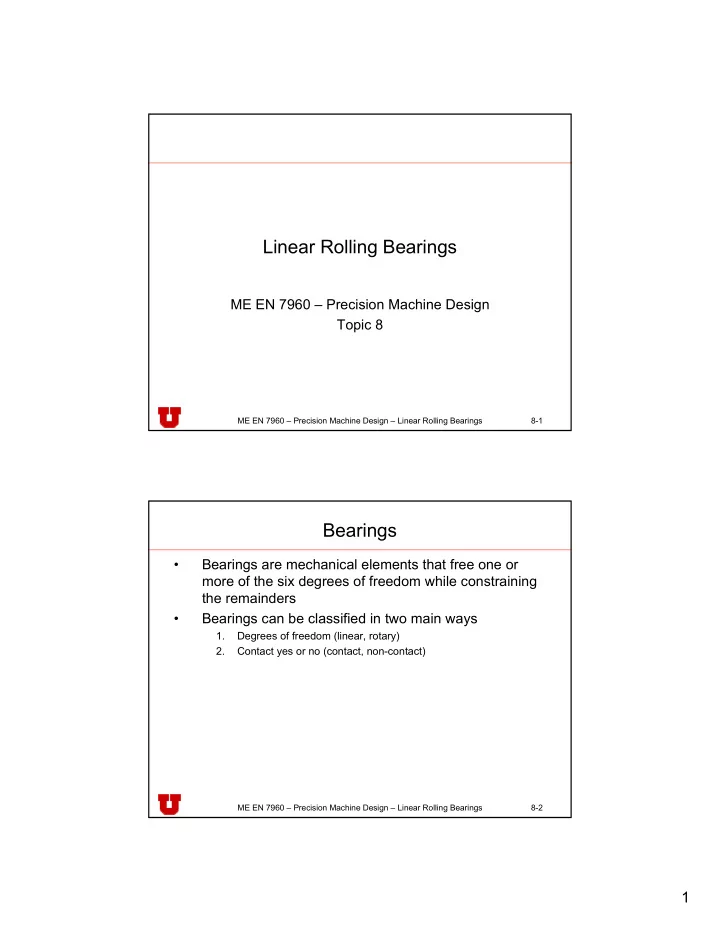 Linear Rolling Bearings

ME EN 7960 – Precision Machine Design
Topic 8

U

ME EN 7960 – Precision Machine Design – Linear Rolling Bearings 8-1

Bearings

• Bearings are mechanical elements that free one or more of the six degrees of freedom while constraining the remainders
• Bearings can be classified in two main ways
1. Degrees of freedom (linear, rotary)
2. Contact yes or no (contact, non-contact)

U

ME EN 7960 – Precision Machine Design – Linear Rolling Bearings 8-2

1